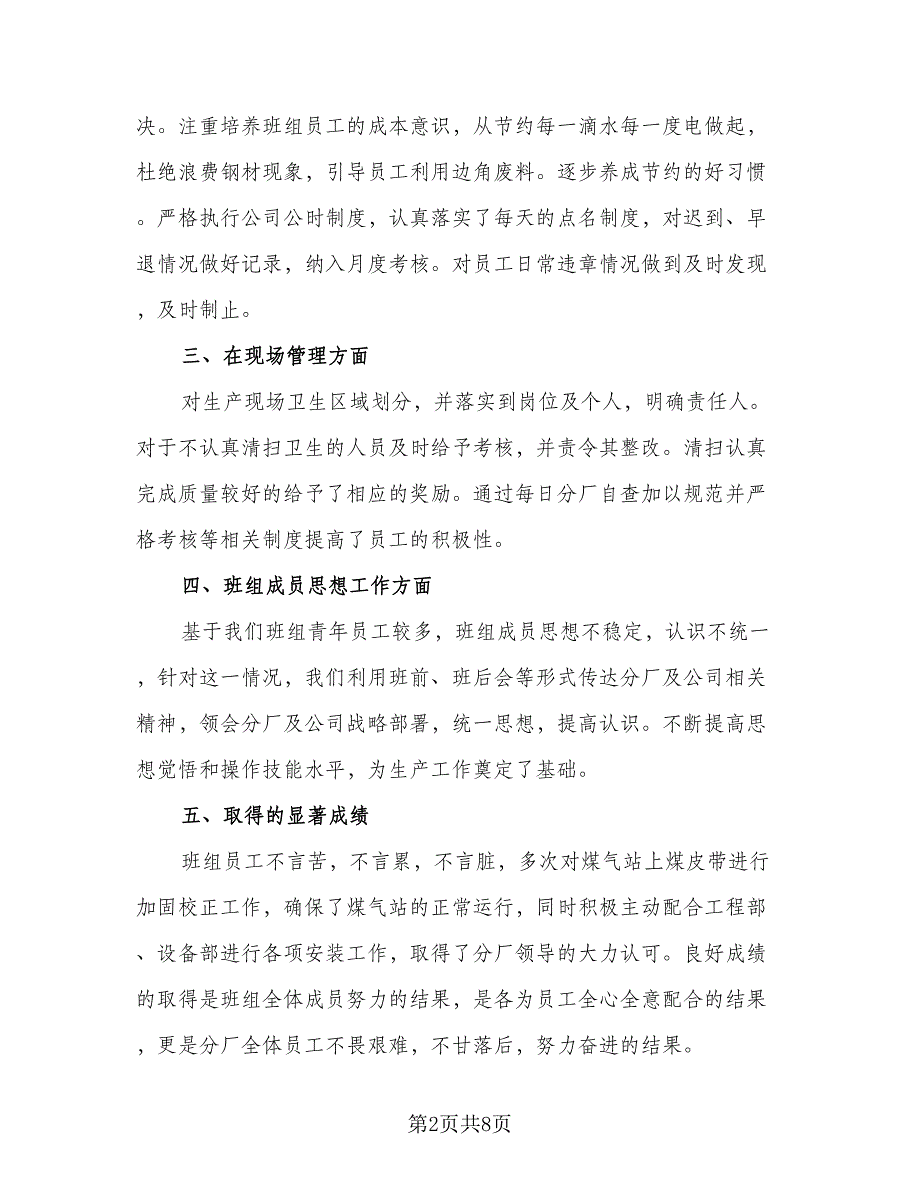 决。注重培养班组员工的成本意识，从节约每一滴水每一度电做起，杜绝浪费钢材现象，引导员工利用边角废料。逐步养成节约的好习惯。严格执行公司公时制度，认真落实了每天的点名制度，对迟到、早退情况做好记录，纳入月度考核。对员工日常违章情况做到及时发现，及时制止。

三、在现场管理方面

对生产现场卫生区域划分，并落实到岗位及个人，明确责任人。对于不认真清扫卫生的人员及时给予考核，并责令其整改。清扫认真完成质量较好的给予了相应的奖励。通过每日分厂自查加以规范并严格考核等相关制度提高了员工的积极性。

四、班组成员思想工作方面

基于我们班组青年员工较多，班组成员思想不稳定，认识不统一，针对这一情况，我们利用班前、班后会等形式传达分厂及公司相关精神，领会分厂及公司战略部署，统一思想，提高认识。不断提高思想觉悟和操作技能水平，为生产工作奠定了基础。

五、取得的显著成绩

班组员工不言苦，不言累，不言脏，多次对煤气站上煤皮带进行加固校正工作，确保了煤气站的正常运行，同时积极主动配合工程部、设备部进行各项安装工作，取得了分厂领导的大力认可。良好成绩的取得是班组全体成员努力的结果，是各为员工全心全意配合的结果，更是分厂全体员工不畏艰难，不甘落后，努力奋进的结果。

第2页共8页